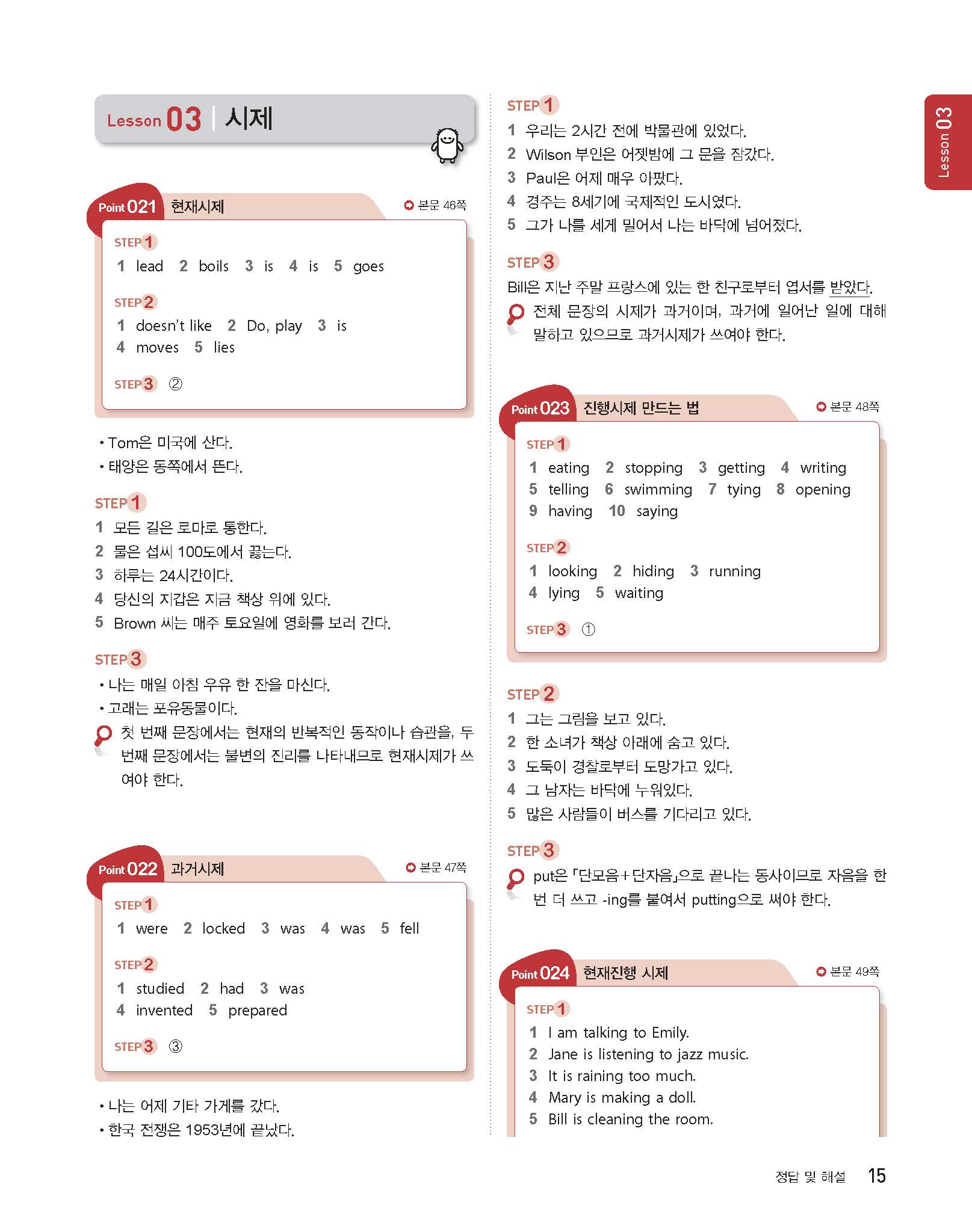 Lesson 03 | 시제

Point 021 현재시제
본문 46쪽

STEP 1
1 lead 2 boils 3 is 4 is 5 goes

STEP 2
1 doesn't like 2 Do, play 3 is
4 moves 5 lies

STEP 3 ②

• Tom은 미국에 산다.
• 태양은 동쪽에서 뜬다.

STEP 1
1 모든 길은 로마로 통한다.
2 물은 섭씨 100도에서 끓는다.
3 하루는 24시간이다.
4 당신의 지갑은 지금 책상 위에 있다.
5 Brown 씨는 매주 토요일에 영화를 보러 간다.

STEP 3
• 나는 매일 아침 우유 한 잔을 마신다.
• 고래는 포유동물이다.
첫 번째 문장에서는 현재의 반복적인 동작이나 습관을, 두 번째 문장에서는 불변의 진리를 나타내므로 현재시제가 쓰여야 한다.

Point 022 과거시제
본문 47쪽

STEP 1
1 were 2 locked 3 was 4 was 5 fell

STEP 2
1 studied 2 had 3 was
4 invented 5 prepared

STEP 3 ③

• 나는 어제 기타 가게를 갔다.
• 한국 전쟁은 1953년에 끝났다.

STEP 1
1 우리는 2시간 전에 박물관에 있었다.
2 Wilson 부인은 어젯밤에 그 문을 잠갔다.
3 Paul은 어제 매우 아팠다.
4 경주는 8세기에 국제적인 도시였다.
5 그가 나를 세게 밀어서 나는 바닥에 넘어졌다.

STEP 3
Bill은 지난 주말 프랑스에 있는 한 친구로부터 엽서를 받았다.
전체 문장의 시제가 과거이며, 과거에 일어난 일에 대해 말하고 있으므로 과거시제가 쓰여야 한다.

Point 023 진행시제 만드는 법
본문 48쪽

STEP 1
1 eating 2 stopping 3 getting 4 writing
5 telling 6 swimming 7 tying 8 opening
9 having 10 saying

STEP 2
1 looking 2 hiding 3 running
4 lying 5 waiting

STEP 3 ①

STEP 2
1 그는 그림을 보고 있다.
2 한 소녀가 책상 아래에 숨고 있다.
3 도둑이 경찰로부터 도망가고 있다.
4 그 남자는 바닥에 누워있다.
5 많은 사람들이 버스를 기다리고 있다.

STEP 3
put은 「단모음+단자음」으로 끝나는 동사이므로 자음을 한 번 더 쓰고 -ing를 붙여서 putting으로 써야 한다.

Point 024 현재진행 시제
본문 49쪽

STEP 1
1 I am talking to Emily.
2 Jane is listening to jazz music.
3 It is raining too much.
4 Mary is making a doll.
5 Bill is cleaning the room.

Lesson 03

정답 및 해설 15